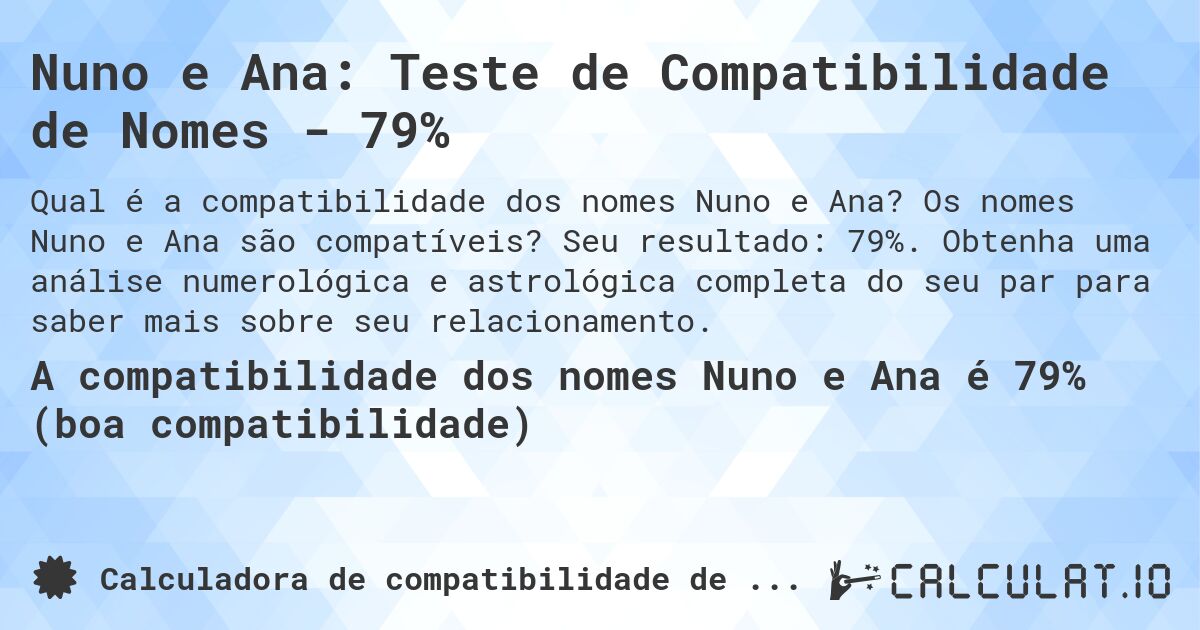 Nuno e Ana: Teste de Compatibilidade de Nomes - 79%

Qual é a compatibilidade dos nomes Nuno e Ana? Os nomes Nuno e Ana são compatíveis? Seu resultado: 79%. Obtenha uma análise numerológica e astrológica completa do seu par para saber mais sobre seu relacionamento.

A compatibilidade dos nomes Nuno e Ana é 79% (boa compatibilidade)

Calculadora de compatibilidade de ...

CALCULAT.IO